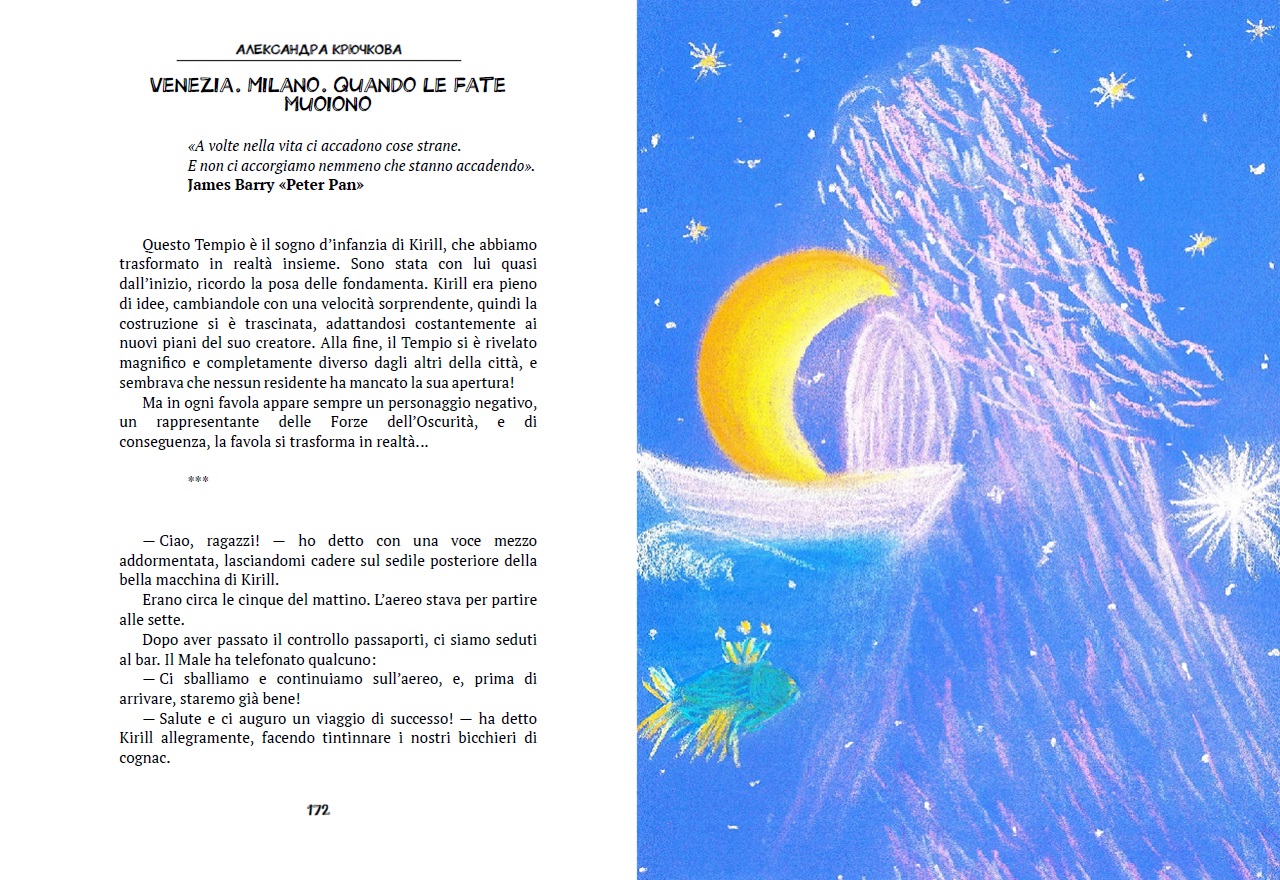 АЛЕКСАНДРА КРЮЧКОВА

VENEZIA. MILANO. QUANDO LE FATE MUOIONO

«A volte nella vita ci accadono cose strane.
E non ci accorgiamo nemmeno che stanno accadendo».
James Barry «Peter Pan»

Questo Tempio è il sogno d'infanzia di Kirill, che abbiamo trasformato in realtà insieme. Sono stata con lui quasi dall'inizio, ricordo la posa delle fondamenta. Kirill era pieno di idee, cambiandole con una velocità sorprendente, quindi la costruzione si è trascinata, adattandosi costantemente ai nuovi piani del suo creatore. Alla fine, il Tempio si è rivelato magnifico e completamente diverso dagli altri della città, e sembrava che nessun residente ha mancato la sua apertura!

Ma in ogni favola appare sempre un personaggio negativo, un rappresentante delle Forze dell'Oscurità, e di conseguenza, la favola si trasforma in realtà...

***

— Ciao, ragazzi! — ho detto con una voce mezzo addormentata, lasciandomi cadere sul sedile posteriore della bella macchina di Kirill.

Erano circa le cinque del mattino. L'aereo stava per partire alle sette.

Dopo aver passato il controllo passaporti, ci siamo seduti al bar. Il Male ha telefonato qualcuno:

— Ci sballiamo e continuiamo sull'aereo, e, prima di arrivare, staremo già bene!

— Salute e ci auguro un viaggio di successo! — ha detto Kirill allegramente, facendo tintinnare i nostri bicchieri di cognac.

172